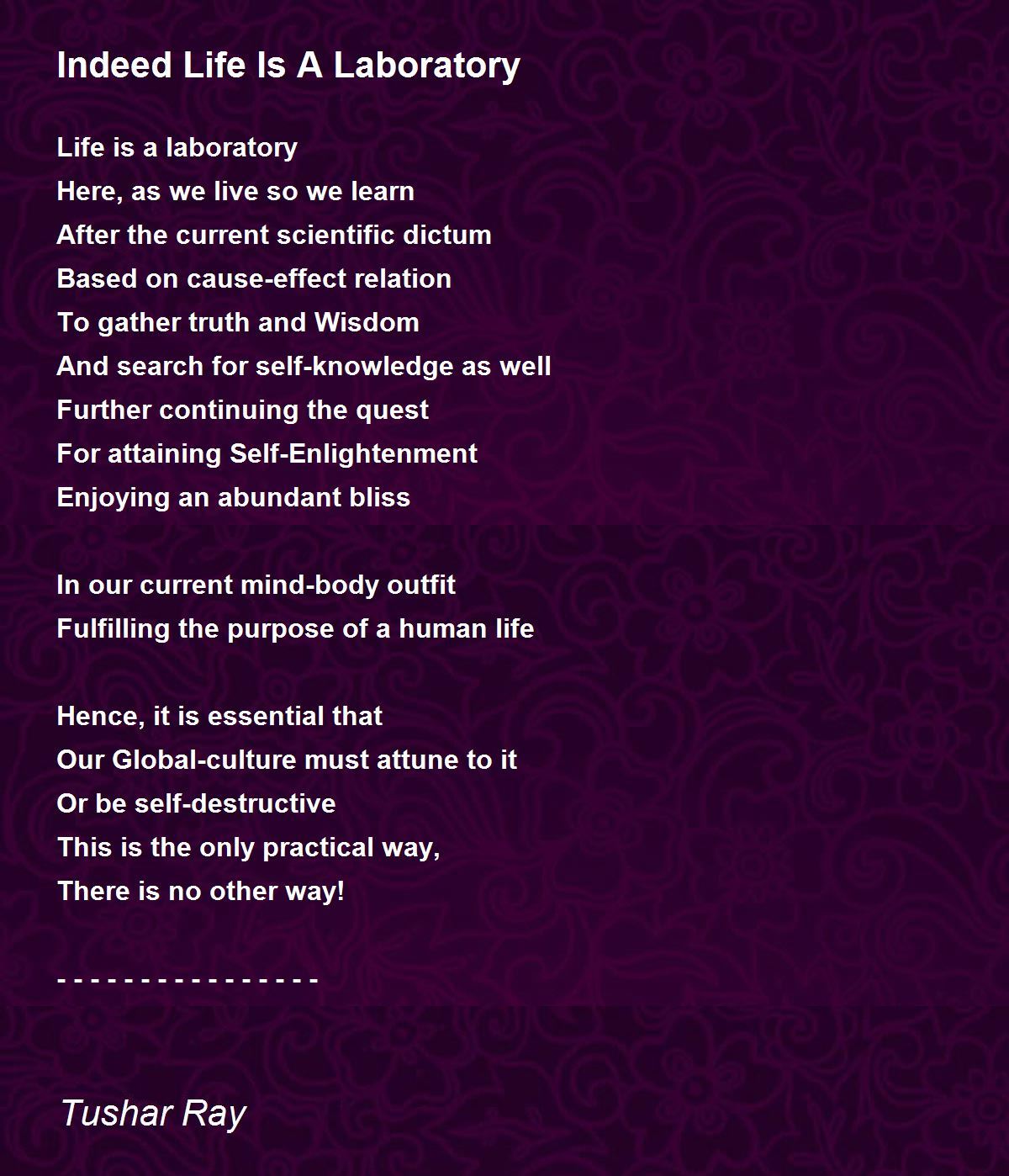 Indeed Life Is A Laboratory

Life is a laboratory
Here, as we live so we learn
After the current scientific dictum
Based on cause-effect relation
To gather truth and Wisdom
And search for self-knowledge as well
Further continuing the quest
For attaining Self-Enlightenment
Enjoying an abundant bliss

In our current mind-body outfit
Fulfilling the purpose of a human life

Hence, it is essential that
Our Global-culture must attune to it
Or be self-destructive
This is the only practical way,
There is no other way!

- - - - - - - - - - - - - - -

Tushar Ray